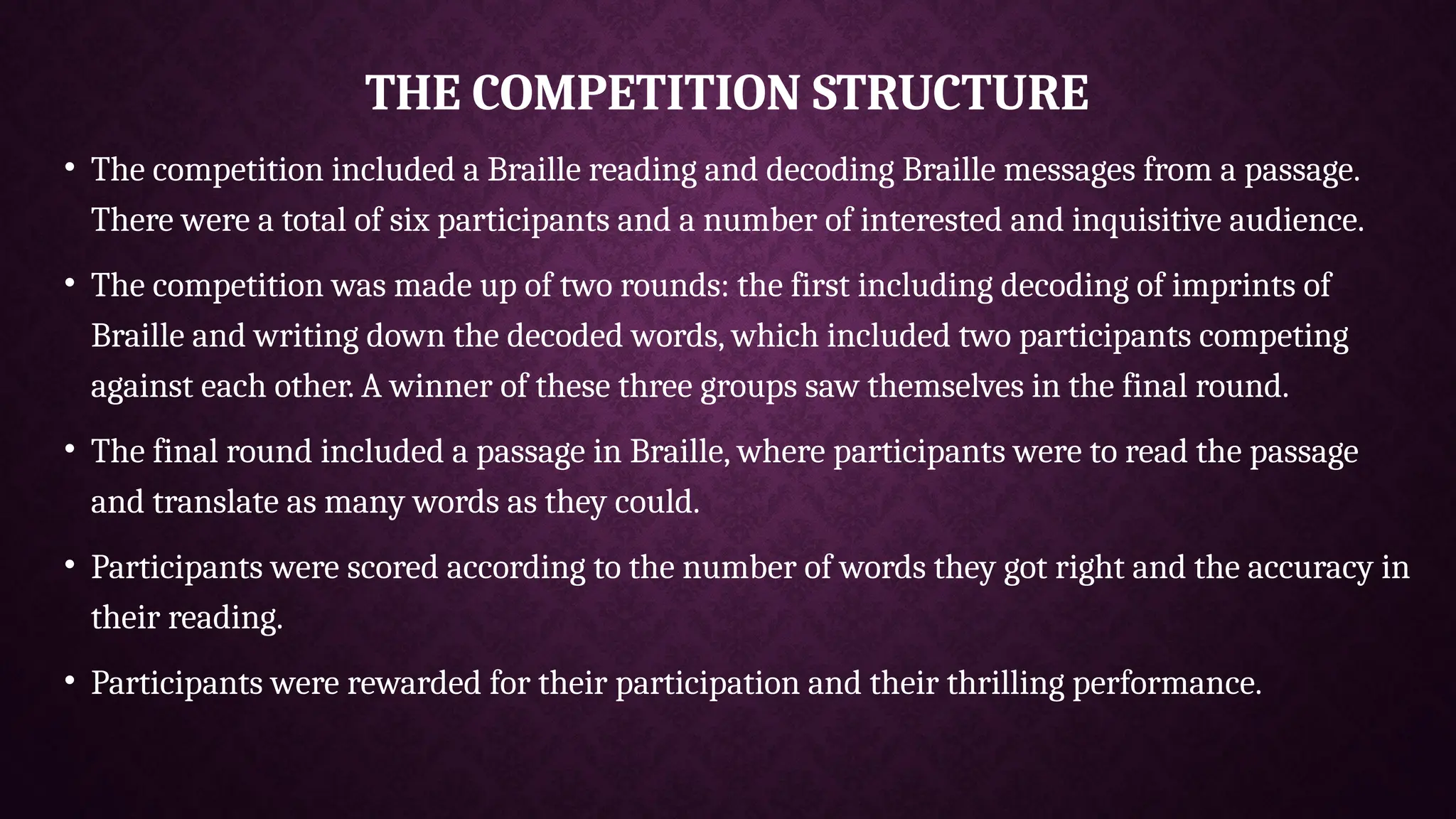 THE COMPETITION STRUCTURE

• The competition included a Braille reading and decoding Braille messages from a passage. There were a total of six participants and a number of interested and inquisitive audience.

• The competition was made up of two rounds: the first including decoding of imprints of Braille and writing down the decoded words, which included two participants competing against each other. A winner of these three groups saw themselves in the final round.

• The final round included a passage in Braille, where participants were to read the passage and translate as many words as they could.

• Participants were scored according to the number of words they got right and the accuracy in their reading.

• Participants were rewarded for their participation and their thrilling performance.